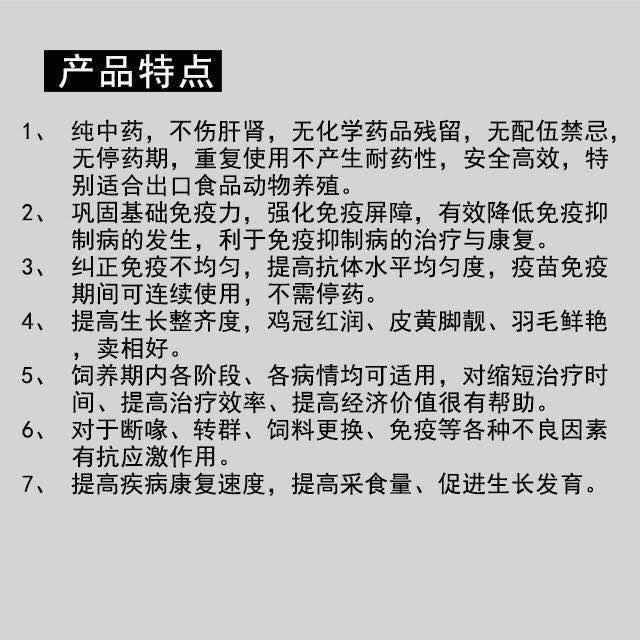 产品特点

1、 纯中药，不伤肝肾，无化学药品残留，无配伍禁忌，无停药期，重复使用不产生耐药性，安全高效，特别适合出口食品动物养殖。

2、 巩固基础免疫力，强化免疫屏障，有效降低免疫抑制病的发生，利于免疫抑制病的治疗与康复。

3、 纠正免疫不均匀，提高抗体水平均匀度，疫苗免疫期间可连续使用，不需停药。

4、 提高生长整齐度，鸡冠红润、皮黄脚靓、羽毛鲜艳，卖相好。

5、 饲养期内各阶段、各病情均可适用，对缩短治疗时间、提高治疗效率、提高经济价值很有帮助。

6、 对于断喙、转群、饲料更换、免疫等各种不良因素有抗应激作用。

7、 提高疾病康复速度，提高采食量、促进生长发育。